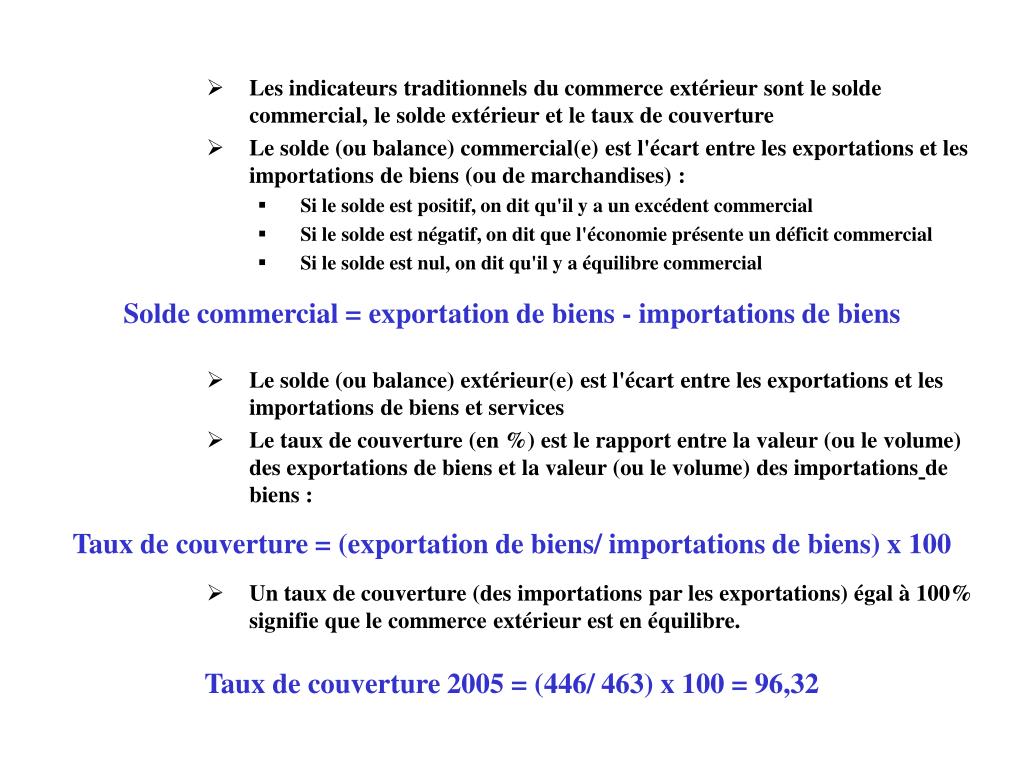 ➢ Les indicateurs traditionnels du commerce extérieur sont le solde commercial, le solde extérieur et le taux de couverture

➢ Le solde (ou balance) commercial(e) est l'écart entre les exportations et les importations de biens (ou de marchandises) :

▪ Si le solde est positif, on dit qu'il y a un excédent commercial
▪ Si le solde est négatif, on dit que l'économie présente un déficit commercial
▪ Si le solde est nul, on dit qu'il y a équilibre commercial

Solde commercial = exportation de biens - importations de biens

➢ Le solde (ou balance) extérieur(e) est l'écart entre les exportations et les importations de biens et services

➢ Le taux de couverture (en %) est le rapport entre la valeur (ou le volume) des exportations de biens et la valeur (ou le volume) des importations de biens :

Taux de couverture = (exportation de biens/ importations de biens) x 100

➢ Un taux de couverture (des importations par les exportations) égal à 100% signifie que le commerce extérieur est en équilibre.

Taux de couverture 2005 = (446/ 463) x 100 = 96,32